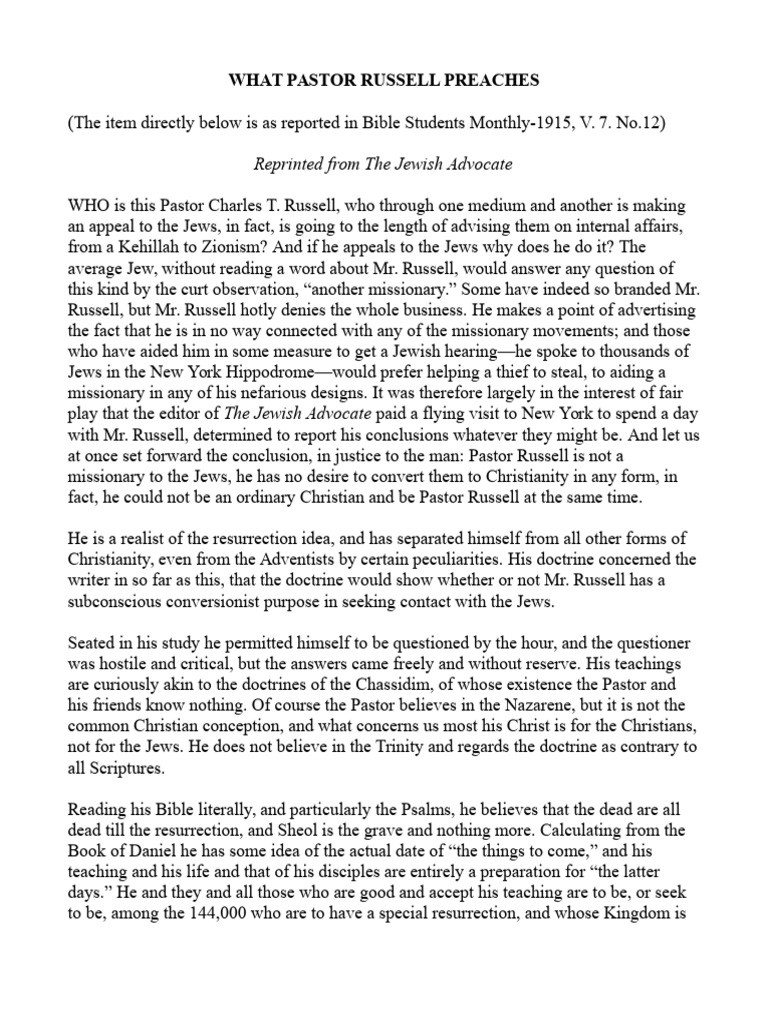 WHAT PASTOR RUSSELL PREACHES

(The item directly below is as reported in Bible Students Monthly-1915, V. 7. No.12)

Reprinted from The Jewish Advocate

WHO is this Pastor Charles T. Russell, who through one medium and another is making an appeal to the Jews, in fact, is going to the length of advising them on internal affairs, from a Kehillah to Zionism? And if he appeals to the Jews why does he do it? The average Jew, without reading a word about Mr. Russell, would answer any question of this kind by the curt observation, "another missionary." Some have indeed so branded Mr. Russell, but Mr. Russell hotly denies the whole business. He makes a point of advertising the fact that he is in no way connected with any of the missionary movements; and those who have aided him in some measure to get a Jewish hearing—he spoke to thousands of Jews in the New York Hippodrome—would prefer helping a thief to steal, to aiding a missionary in any of his nefarious designs. It was therefore largely in the interest of fair play that the editor of The Jewish Advocate paid a flying visit to New York to spend a day with Mr. Russell, determined to report his conclusions whatever they might be. And let us at once set forward the conclusion, in justice to the man: Pastor Russell is not a missionary to the Jews, he has no desire to convert them to Christianity in any form, in fact, he could not be an ordinary Christian and be Pastor Russell at the same time.

He is a realist of the resurrection idea, and has separated himself from all other forms of Christianity, even from the Adventists by certain peculiarities. His doctrine concerned the writer in so far as this, that the doctrine would show whether or not Mr. Russell has a subconscious conversionist purpose in seeking contact with the Jews.

Seated in his study he permitted himself to be questioned by the hour, and the questioner was hostile and critical, but the answers came freely and without reserve. His teachings are curiously akin to the doctrines of the Chassidim, of whose existence the Pastor and his friends know nothing. Of course the Pastor believes in the Nazarene, but it is not the common Christian conception, and what concerns us most his Christ is for the Christians, not for the Jews. He does not believe in the Trinity and regards the doctrine as contrary to all Scriptures.

Reading his Bible literally, and particularly the Psalms, he believes that the dead are all dead till the resurrection, and Sheol is the grave and nothing more. Calculating from the Book of Daniel he has some idea of the actual date of "the things to come," and his teaching and his life and that of his disciples are entirely a preparation for "the latter days." He and they and all those who are good and accept his teaching are to be, or seek to be, among the 144,000 who are to have a special resurrection, and whose Kingdom is